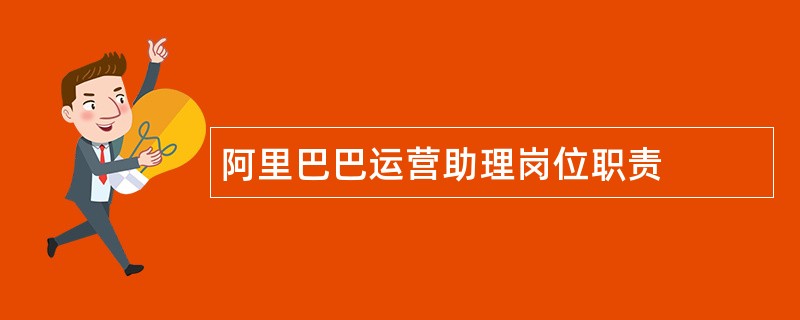 阿里巴巴运营助理岗位职责